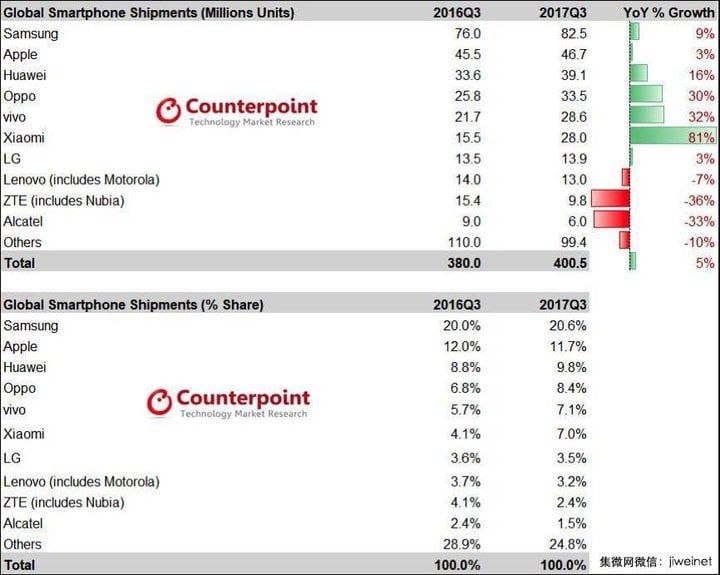 | Global Smartphone Shipments (Millions Units) | 2016Q3 | 2017Q3 | YoY % Growth |
|---|---|---|---|
| Samsung | 76.0 | 82.5 | 9% |
| Apple | 45.5 | 46.7 | 3% |
| Huawei | 33.6 | 39.1 | 16% |
| Oppo | 25.8 | 33.5 | 30% |
| vivo | 21.7 | 28.6 | 32% |
| Xiaomi | 15.5 | 28.0 | 81% |
| LG | 13.5 | 13.9 | 3% |
| Lenovo (includes Motorola) | 14.0 | 13.0 | -7% |
| ZTE (includes Nubia) | 15.4 | 9.8 | -36% |
| Alcatel | 9.0 | 6.0 | -33% |
| Others | 110.0 | 99.4 | -10% |
| Total | 380.0 | 400.5 | 5% |

Counterpoint
Technology Market Research

| Global Smartphone Shipments (% Share) | 2016Q3 | 2017Q3 |
|---|---|---|
| Samsung | 20.0% | 20.6% |
| Apple | 12.0% | 11.7% |
| Huawei | 8.8% | 9.8% |
| Oppo | 6.8% | 8.4% |
| vivo | 5.7% | 7.1% |
| Xiaomi | 4.1% | 7.0% |
| LG | 3.6% | 3.5% |
| Lenovo (includes Motorola) | 3.7% | 3.2% |
| ZTE (includes Nubia) | 4.1% | 2.4% |
| Alcatel | 2.4% | 1.5% |
| Others | 28.9% | 24.8% |
| Total | 100.0% | 100.0% |

Counterpoint
Technology Market Research

集微网微信：jiweinet